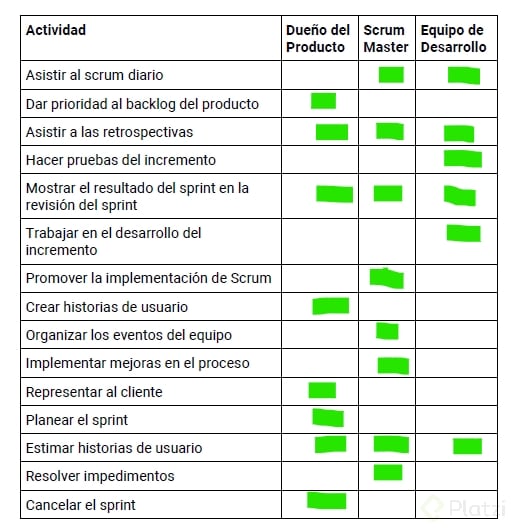 | Actividad | Dueño del Producto | Scrum Master | Equipo de Desarrollo |
|---|---|---|---|
| Asistir al scrum diario | | | |
| Dar prioridad al backlog del producto | | | |
| Asistir a las retrospectivas | | | |
| Hacer pruebas del incremento | | | |
| Mostrar el resultado del sprint en la revisión del sprint | | | |
| Trabajar en el desarrollo del incremento | | | |
| Promover la implementación de Scrum | | | |
| Crear historias de usuario | | | |
| Organizar los eventos del equipo | | | |
| Implementar mejoras en el proceso | | | |
| Representar al cliente | | | |
| Planear el sprint | | | |
| Estimar historias de usuario | | | |
| Resolver impedimentos | | | |
| Cancelar el sprint | | | |

Platzi